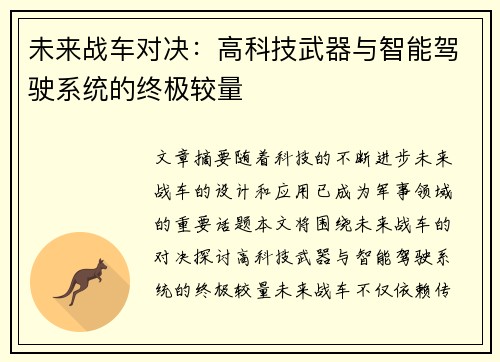 未来战车对决：高科技武器与智能驾驶系统的终极较量

文章摘要随着科技的不断进步未来战车的设计和应用已成为军事领域的重要话题本文将围绕未来战车的对决探讨高科技武器与智能驾驶系统的终极较量未来战车不仅依赖传